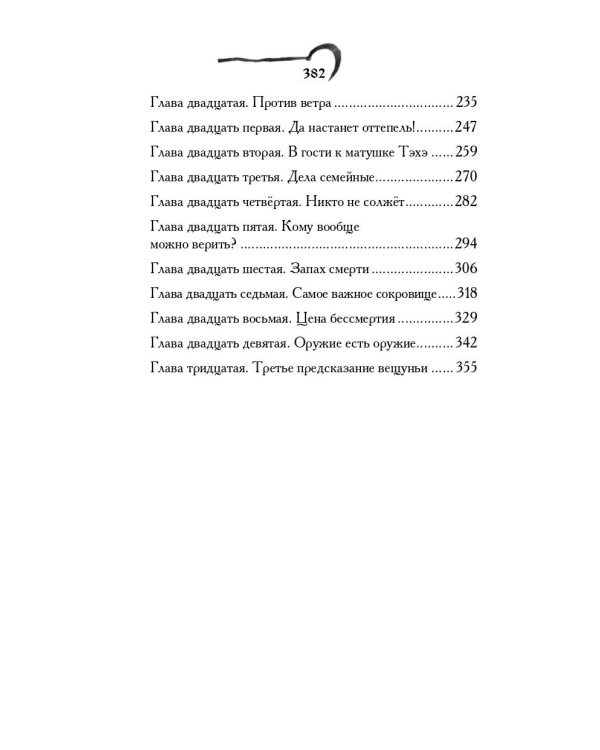 382

Глава двадцатая. Против ветра 235

Глава двадцать первая. Да настанет оттепель! 247

Глава двадцать вторая. В гости к матушке Тэхэ 259

Глава двадцать третья. Дела семейные 270

Глава двадцать четвёртая. Никто не солжёт 282

Глава двадцать пятая. Кому вообще можно верить? 294

Глава двадцать шестая. Запах смерти 306

Глава двадцать седьмая. Самое важное сокровище 318

Глава двадцать восьмая. Цена бессмертия 329

Глава двадцать девятая. Оружие есть оружие 342

Глава тридцатая. Третье предсказание вещуньи 355